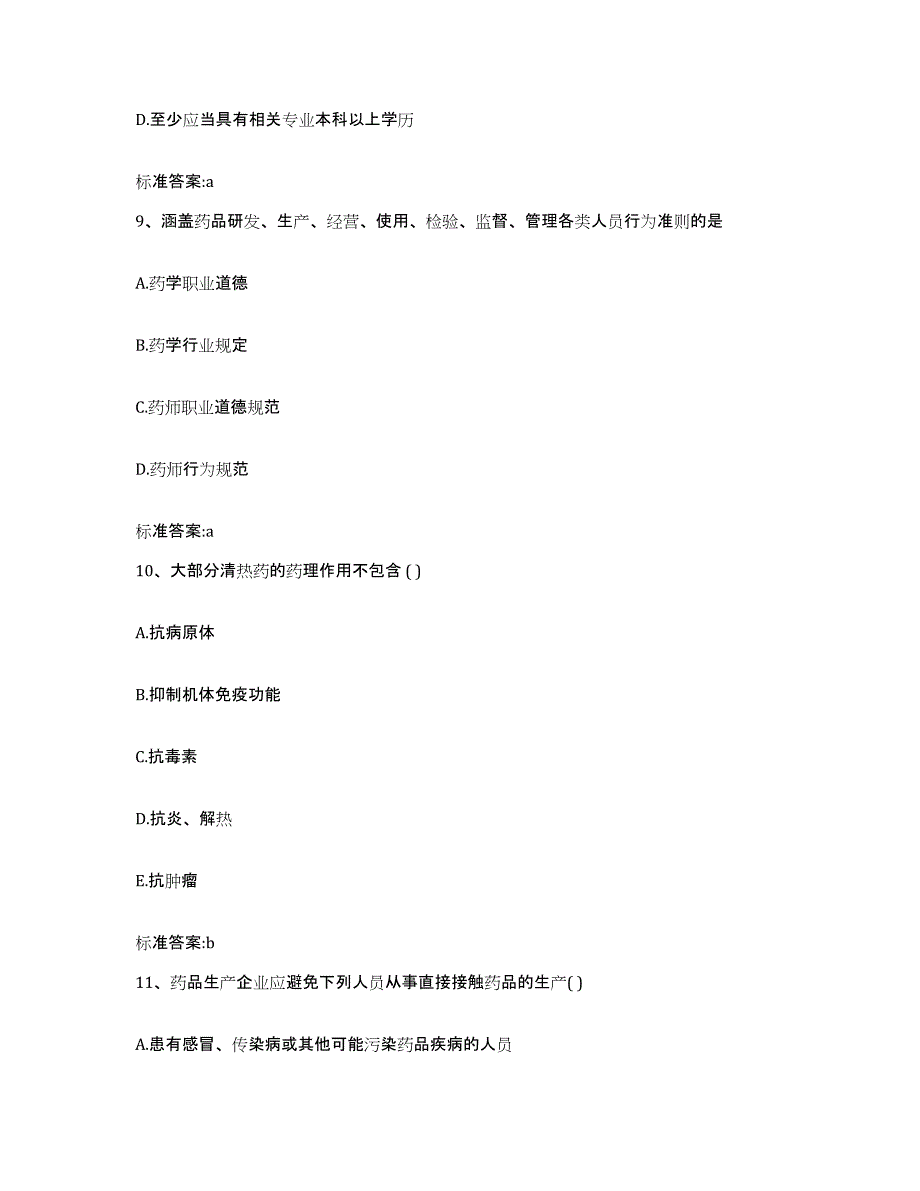 D.至少应当具有相关专业本科以上学历

标准答案:a

9、涵盖药品研发、生产、经营、使用、检验、监督、管理各类人员行为准则的是

A.药学职业道德

B.药学行业规定

C.药师职业道德规范

D.药师行为规范

标准答案:a

10、大部分清热药的药理作用不包含 ( )

A.抗病原体

B.抑制机体免疫功能

C.抗毒素

D.抗炎、解热

E.抗肿瘤

标准答案:b

11、药品生产企业应避免下列人员从事直接接触药品的生产( )

A.患有感冒、传染病或其他可能污染药品疾病的人员